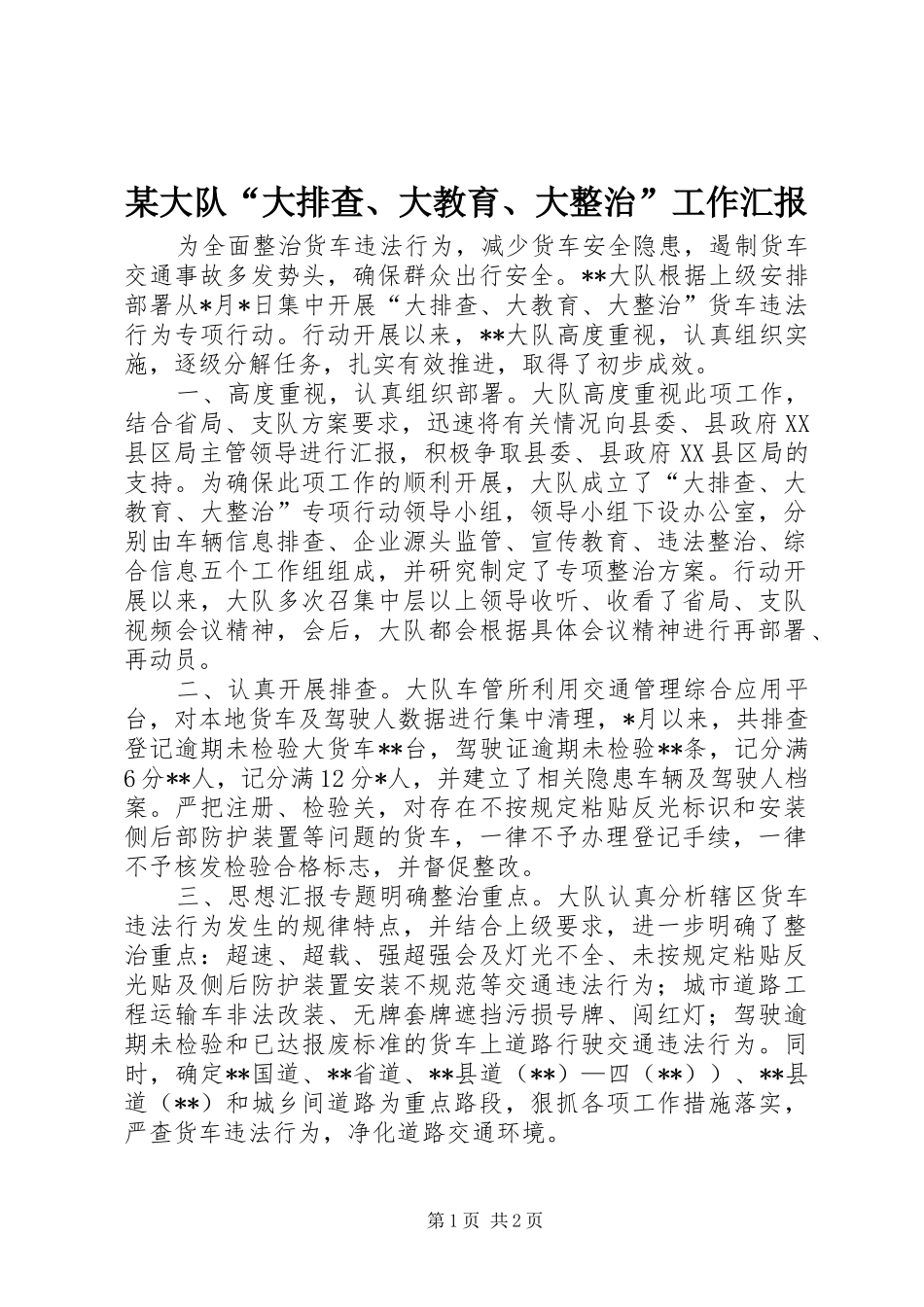 某大队“大排查、大教育、大整治”工作汇报

为全面整治货车违法行为，减少货车安全隐患，遏制货车交通事故多发势头，确保群众出行安全。**大队根据上级安排部署从*月*日集中开展“大排查、大教育、大整治”货车违法行为专项行动。行动开展以来，**大队高度重视，认真组织实施，逐级分解任务，扎实有效推进，取得了初步成效。

一、高度重视，认真组织部署。大队高度重视此项工作，结合省局、支队方案要求，迅速将有关情况向县委、县政府XX县区局主管领导进行汇报，积极争取县委、县政府XX县区局的支持。为确保此项工作的顺利开展，大队成立了“大排查、大教育、大整治”专项行动领导小组，领导小组下设办公室，分别由车辆信息排查、企业源头监管、宣传教育、违法整治、综合信息五个工作组组成，并研究制定了专项整治方案。行动开展以来，大队多次召集中层以上领导收听、收看了省局、支队视频会议精神，会后，大队都会根据具体会议精神进行再部署、再动员。

二、认真开展排查。大队车管所利用交通管理综合应用平台，对本地货车及驾驶人数据进行集中清理，*月以来，共排查登记逾期未检验大货车**台，驾驶证逾期未检验**条，记分满6分**人，记分满12分*人，并建立了相关隐患车辆及驾驶人档案。严把注册、检验关，对存在不按规定粘贴反光标识和安装侧后部防护装置等问题的货车，一律不予办理登记手续，一律不予核发检验合格标志，并督促整改。

三、思想汇报专题明确整治重点。大队认真分析辖区货车违法行为发生的规律特点，并结合上级要求，进一步明确了整治重点：超速、超载、强超强会及灯光不全、未按规定粘贴反光贴及侧后防护装置安装不规范等交通违法行为；城市道路工程运输车非法改装、无牌套牌遮挡污损号牌、闯红灯；驾驶逾期未检验和已达报废标准的货车上道路行驶交通违法行为。同时，确定**国道、**省道、**县道（**）—四（**））、**县道（**）和城乡间道路为重点路段，狠抓各项工作措施落实，严查货车违法行为，净化道路交通环境。

第1页 共2页